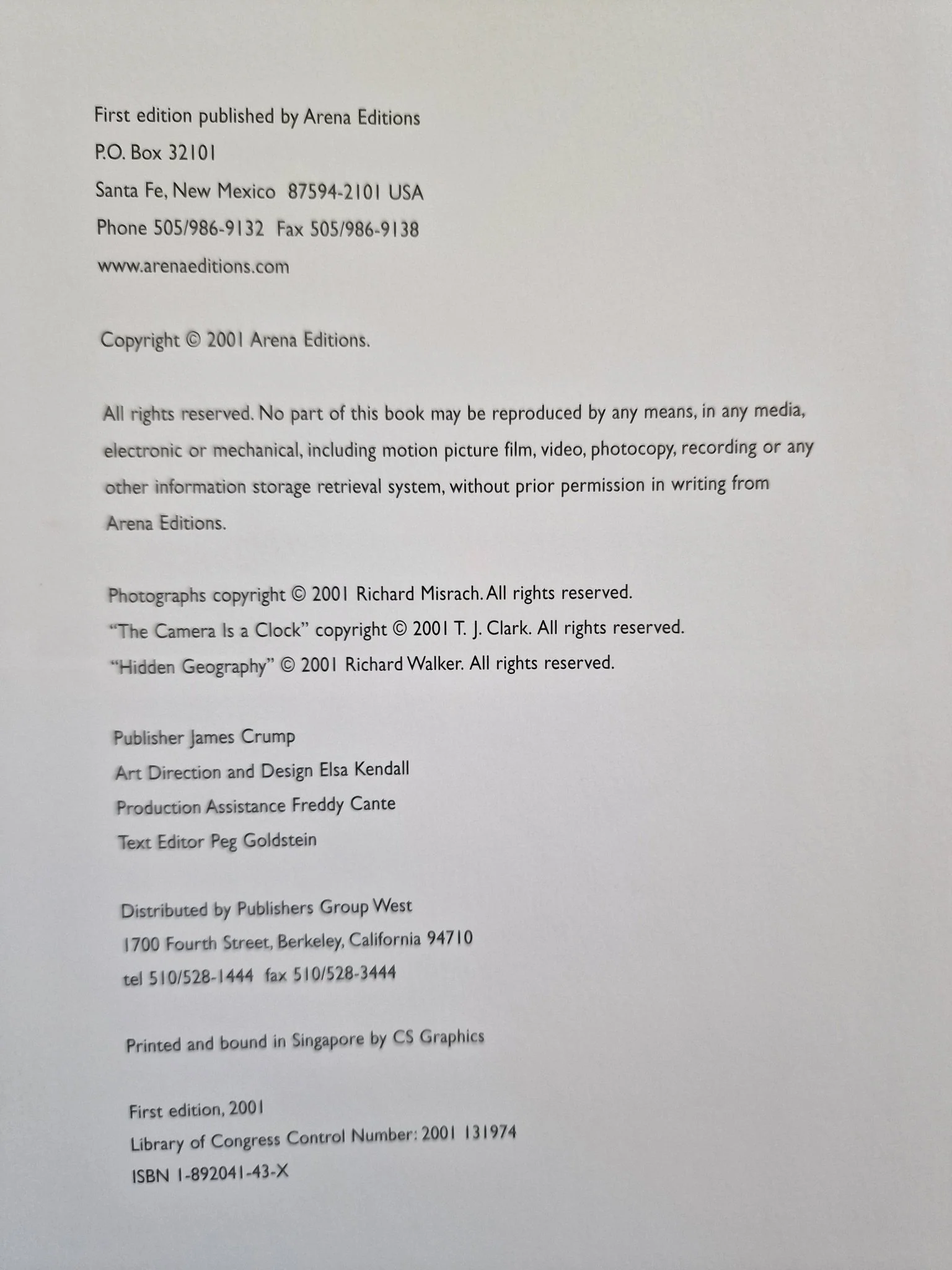 First edition published by Arena Editions
P.O. Box 32101
Santa Fe, New Mexico 87594-2101 USA
Phone 505/986-9132 Fax 505/986-9138
www.arenaeditions.com

Copyright © 2001 Arena Editions.

All rights reserved. No part of this book may be reproduced by any means, in any media, electronic or mechanical, including motion picture film, video, photocopy, recording or any other information storage retrieval system, without prior permission in writing from Arena Editions.

Photographs copyright © 2001 Richard Misrach. All rights reserved.
"The Camera Is a Clock" copyright © 2001 T. J. Clark. All rights reserved.
"Hidden Geography" © 2001 Richard Walker. All rights reserved.

Publisher James Crump
Art Direction and Design Elsa Kendall
Production Assistance Freddy Cante
Text Editor Peg Goldstein

Distributed by Publishers Group West
1700 Fourth Street, Berkeley, California 94710
tel 510/528-1444 fax 510/528-3444

Printed and bound in Singapore by CS Graphics

First edition, 2001
Library of Congress Control Number: 2001 131974
ISBN 1-892041-43-X